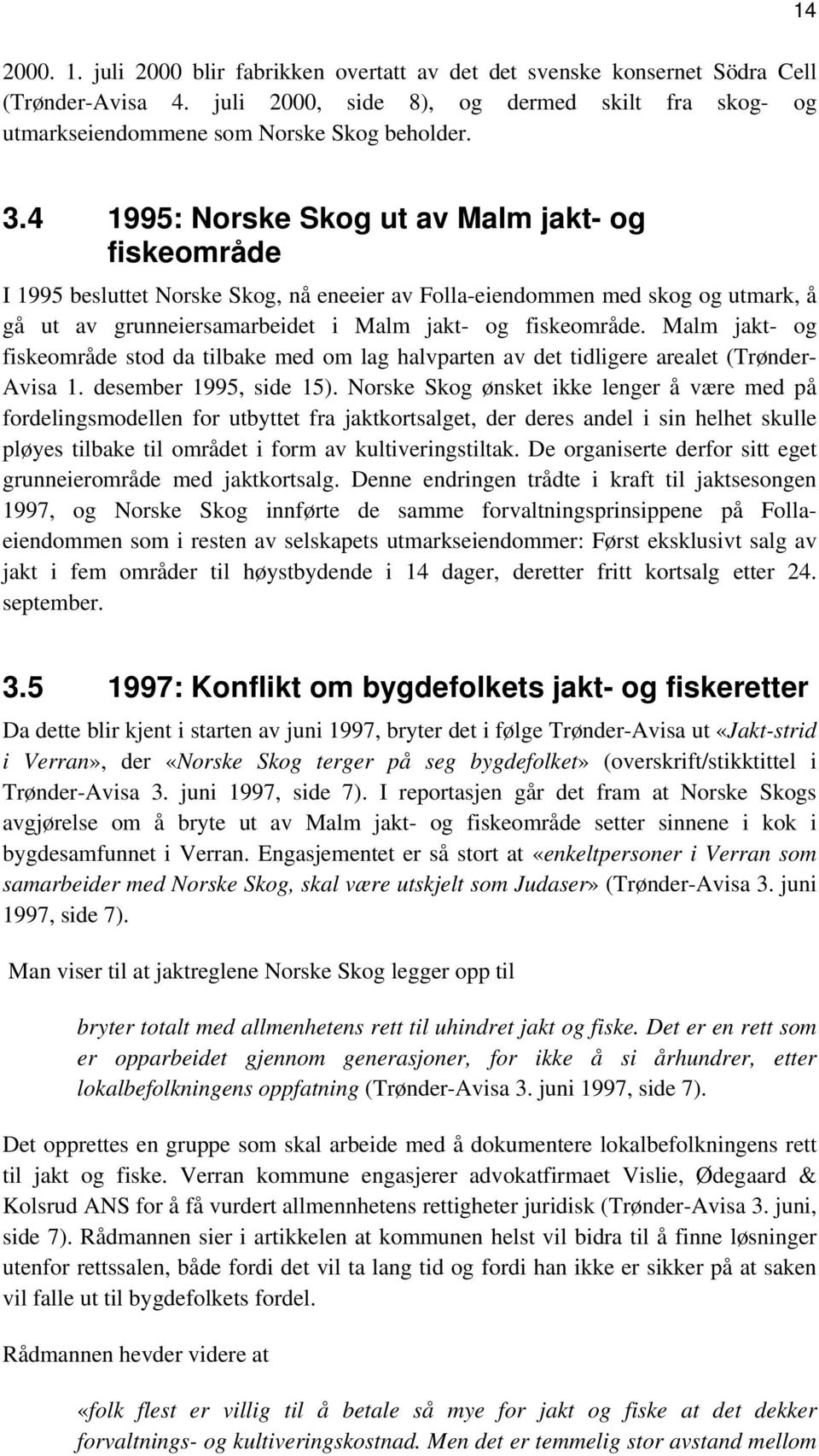 14

2000. 1. juli 2000 blir fabrikken overtatt av det det svenske konsernet Södra Cell (Trønder-Avisa 4. juli 2000, side 8), og dermed skilt fra skog- og utmarkseiendommene som Norske Skog beholder.

3.4 1995: Norske Skog ut av Malm jakt- og fiskeområde

I 1995 besluttet Norske Skog, nå eneeier av Folla-eiendommen med skog og utmark, å gå ut av grunneiersamarbeidet i Malm jakt- og fiskeområde. Malm jakt- og fiskeområde stod da tilbake med om lag halvparten av det tidligere arealet (Trønder-Avisa 1. desember 1995, side 15). Norske Skog ønsket ikke lenger å være med på fordelingsmodellen for utbyttet fra jaktkortsalget, der deres andel i sin helhet skulle pløyes tilbake til området i form av kultiveringstiltak. De organiserte derfor sitt eget grunneierområde med jaktkortsalg. Denne endringen trådte i kraft til jaktsesongen 1997, og Norske Skog innførte de samme forvaltningsprinsippene på Folla-eiendommen som i resten av selskapets utmarkseiendommer: Først eksklusivt salg av jakt i fem områder til høystbydende i 14 dager, deretter fritt kortsalg etter 24. september.

3.5 1997: Konflikt om bygdefolkets jakt- og fiskeretter

Da dette blir kjent i starten av juni 1997, bryter det i følge Trønder-Avisa ut «Jakt-strid i Verran», der «Norske Skog terger på seg bygdefolket» (overskrift/stikktittel i Trønder-Avisa 3. juni 1997, side 7). I reportasjen går det fram at Norske Skogs avgjørelse om å bryte ut av Malm jakt- og fiskeområde setter sinnene i kok i bygdesamfunnet i Verran. Engasjementet er så stort at «enkeltpersoner i Verran som samarbeider med Norske Skog, skal være utskjelt som Judaser» (Trønder-Avisa 3. juni 1997, side 7).

Man viser til at jaktreglene Norske Skog legger opp til

bryter totalt med allmenhetens rett til uhindret jakt og fiske. Det er en rett som er opparbeidet gjennom generasjoner, for ikke å si århundrer, etter lokalbefolkningens oppfatning (Trønder-Avisa 3. juni 1997, side 7).

Det opprettes en gruppe som skal arbeide med å dokumentere lokalbefolkningens rett til jakt og fiske. Verran kommune engasjerer advokatfirmaet Vislie, Ødegaard & Kolsrud ANS for å få vurdert allmennhetens rettigheter juridisk (Trønder-Avisa 3. juni, side 7). Rådmannen sier i artikkelen at kommunen helst vil bidra til å finne løsninger utenfor rettssalen, både fordi det vil ta lang tid og fordi han ikke er sikker på at saken vil falle ut til bygdefolkets fordel.

Rådmannen hevder videre at

«folk flest er villig til å betale så mye for jakt og fiske at det dekker forvaltnings- og kultiveringskostnad. Men det er temmelig stor avstand mellom